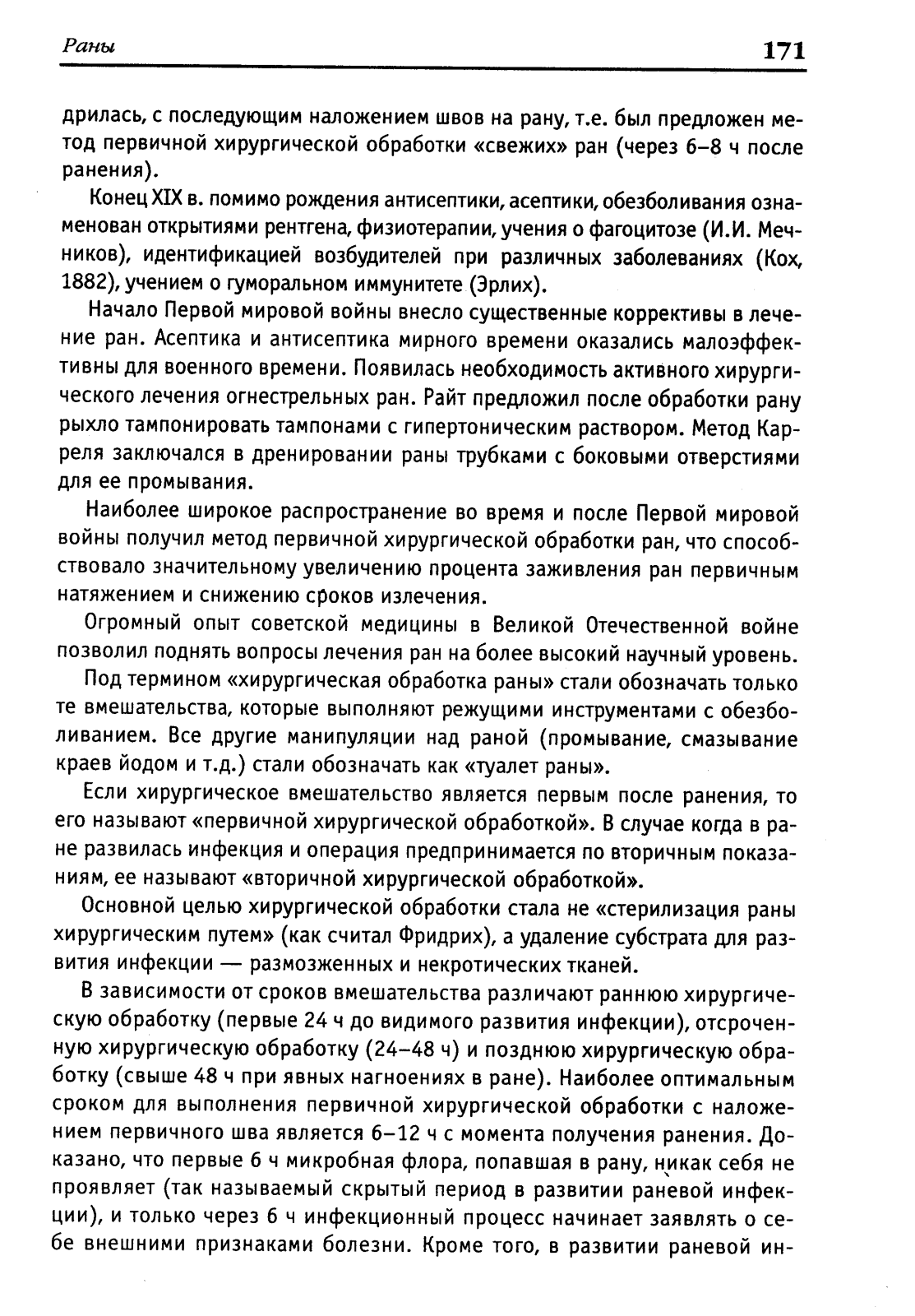 Раны 171

дрилась, с последующим наложением швов на рану, т.е. был предложен метод первичной хирургической обработки «свежих» ран (через 6–8 ч после ранения).

Конец XIX в. помимо рождения антисептики, асептики, обезболивания ознаменован открытиями рентгена, физиотерапии, учения о фагоцитозе (И.И. Мечников), идентификацией возбудителей при различных заболеваниях (Кох, 1882), учением о гуморальном иммунитете (Эрлих).

Начало Первой мировой войны внесло существенные коррективы в лечение ран. Асептика и антисептика мирного времени оказались малоэффективны для военного времени. Появилась необходимость активного хирургического лечения огнестрельных ран. Райт предложил после обработки рану рыхло тампонировать тампонами с гипертоническим раствором. Метод Карреля заключался в дренировании раны трубками с боковыми отверстиями для ее промывания.

Наиболее широкое распространение во время и после Первой мировой войны получил метод первичной хирургической обработки ран, что способствовало значительному увеличению процента заживления ран первичным натяжением и снижению сроков излечения.

Огромный опыт советской медицины в Великой Отечественной войне позволил поднять вопросы лечения ран на более высокий научный уровень.

Под термином «хирургическая обработка раны» стали обозначать только те вмешательства, которые выполняют режущими инструментами с обезболиванием. Все другие манипуляции над раной (промывание, смазывание краев йодом и т.д.) стали обозначать как «туалет раны».

Если хирургическое вмешательство является первым после ранения, то его называют «первичной хирургической обработкой». В случае когда в ране развилась инфекция и операция предпринимается по вторичным показаниям, ее называют «вторичной хирургической обработкой».

Основной целью хирургической обработки стала не «стерилизация раны хирургическим путем» (как считал Фридрих), а удаление субстрата для развития инфекции — размозженных и некротических тканей.

В зависимости от сроков вмешательства различают раннюю хирургическую обработку (первые 24 ч до видимого развития инфекции), отсроченную хирургическую обработку (24–48 ч) и позднюю хирургическую обработку (свыше 48 ч при явных нагноениях в ране). Наиболее оптимальным сроком для выполнения первичной хирургической обработки с наложением первичного шва является 6–12 ч с момента получения ранения. Доказано, что первые 6 ч микробная флора, попавшая в рану, никак себя не проявляет (так называемый скрытый период в развитии раневой инфекции), и только через 6 ч инфекционный процесс начинает заявлять о себе внешними признаками болезни. Кроме того, в развитии раневой ин-